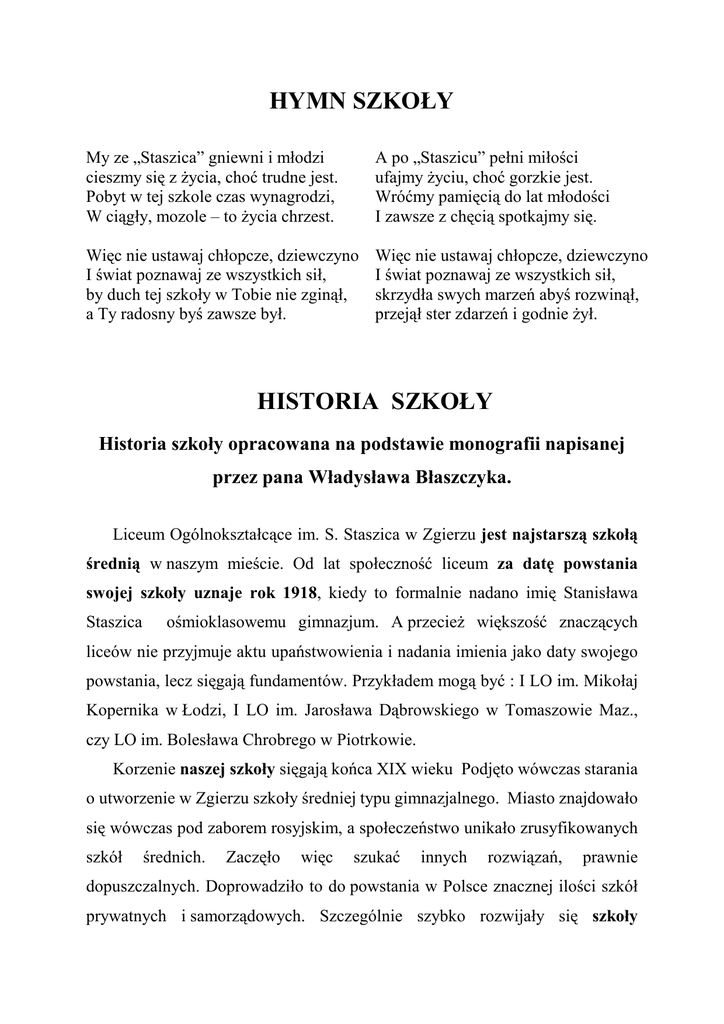 HYMN SZKOŁY

My ze „Staszica” gniewni i młodzi
cieszmy się z życia, choć trudne jest.
Pobyt w tej szkole czas wynagrodzi,
W ciągły, mozole – to życia chrzest.

Więc nie ustawaj chłopcze, dziewczyno
I świat poznawaj ze wszystkich sił,
by duch tej szkoły w Tobie nie zginął,
a Ty radosny byś zawsze był.

A po „Staszicu” pełni miłości
ufajmy życiu, choć gorzkie jest.
Wróćmy pamięcią do lat młodości
I zawsze z chęcią spotkajmy się.

Więc nie ustawaj chłopcze, dziewczyno
I świat poznawaj ze wszystkich sił,
skrzydła swych marzeń abyś rozwinął,
przejął ster zdarzeń i godnie żył.

HISTORIA SZKOŁY

Historia szkoły opracowana na podstawie monografii napisanej przez pana Władysława Błaszczyka.

Liceum Ogólnokształcące im. S. Staszica w Zgierzu jest najstarszą szkołą średnią w naszym mieście. Od lat społeczność liceum za datę powstania swojej szkoły uznaje rok 1918, kiedy to formalnie nadano imię Stanisława Staszica ośmioklasowemu gimnazjum. A przecież większość znaczących liceów nie przyjmuje aktu upaństwowienia i nadania imienia jako daty swojego powstania, lecz sięgają fundamentów. Przykładem mogą być : I LO im. Mikołaj Kopernika w Łodzi, I LO im. Jarosława Dąbrowskiego w Tomaszowie Maz., czy LO im. Bolesława Chrobrego w Piotrkowie.

Korzenie naszej szkoły sięgają końca XIX wieku Podjęto wówczas starania o utworzenie w Zgierzu szkoły średniej typu gimnazjalnego. Miasto znajdowało się wówczas pod zaborem rosyjskim, a społeczeństwo unikało zrusyfikowanych szkół średnich. Zaczęło więc szukać innych rozwiązań, prawnie dopuszczalnych. Doprowadziło to do powstania w Polsce znacznej ilości szkół prywatnych i samorządowych. Szczególnie szybko rozwijały się szkoły